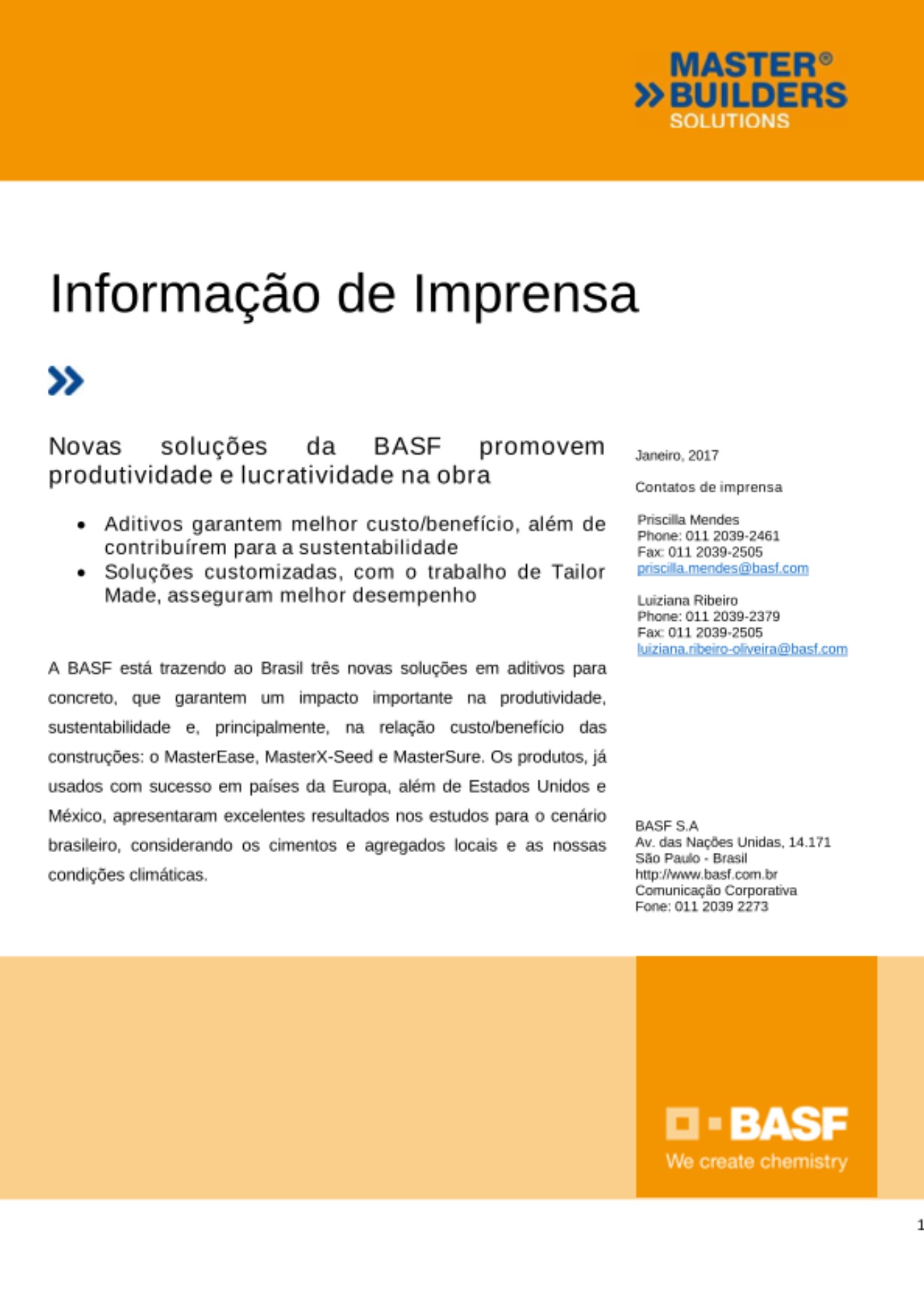 MASTER®
BUILDERS
SOLUTIONS

Informação de Imprensa

Novas soluções da BASF promovem produtividade e lucratividade na obra

• Aditivos garantem melhor custo/benefício, além de contribuírem para a sustentabilidade
• Soluções customizadas, com o trabalho de Tailor Made, asseguram melhor desempenho

A BASF está trazendo ao Brasil três novas soluções em aditivos para concreto, que garantem um impacto importante na produtividade, sustentabilidade e, principalmente, na relação custo/benefício das construções: o MasterEase, MasterX-Seed e MasterSure. Os produtos, já usados com sucesso em países da Europa, além de Estados Unidos e México, apresentaram excelentes resultados nos estudos para o cenário brasileiro, considerando os cimentos e agregados locais e as nossas condições climáticas.

Janeiro, 2017

Contatos de imprensa

Priscilla Mendes
Phone: 011 2039-2461
Fax: 011 2039-2505
priscilla.mendes@basf.com

Luiziana Ribeiro
Phone: 011 2039-2379
Fax: 011 2039-2505
luiziana.ribeiro-oliveira@basf.com

BASF S.A
Av. das Nações Unidas, 14.171
São Paulo - Brasil
http://www.basf.com.br
Comunicação Corporativa
Fone: 011 2039 2273

BASF
We create chemistry

1